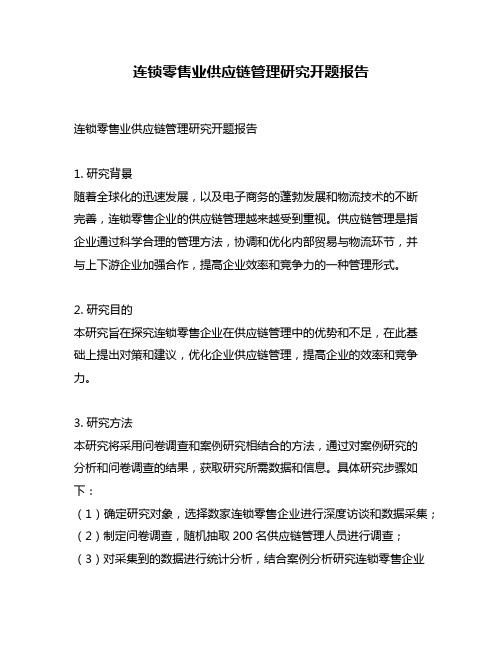 连锁零售业供应链管理研究开题报告

连锁零售业供应链管理研究开题报告

1. 研究背景
随着全球化的迅速发展，以及电子商务的蓬勃发展和物流技术的不断完善，连锁零售企业的供应链管理越来越受到重视。供应链管理是指企业通过科学合理的管理方法，协调和优化内部贸易与物流环节，并与上下游企业加强合作，提高企业效率和竞争力的一种管理形式。

2. 研究目的
本研究旨在探究连锁零售企业在供应链管理中的优势和不足，在此基础上提出对策和建议，优化企业供应链管理，提高企业的效率和竞争力。

3. 研究方法
本研究将采用问卷调查和案例研究相结合的方法，通过对案例研究的分析和问卷调查的结果，获取研究所需数据和信息。具体研究步骤如下：
（1）确定研究对象，选择数家连锁零售企业进行深度访谈和数据采集；
（2）制定问卷调查，随机抽取 200 名供应链管理人员进行调查；
（3）对采集到的数据进行统计分析，结合案例分析研究连锁零售企业